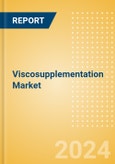 REPORT

Viscosupplementation Market

2024